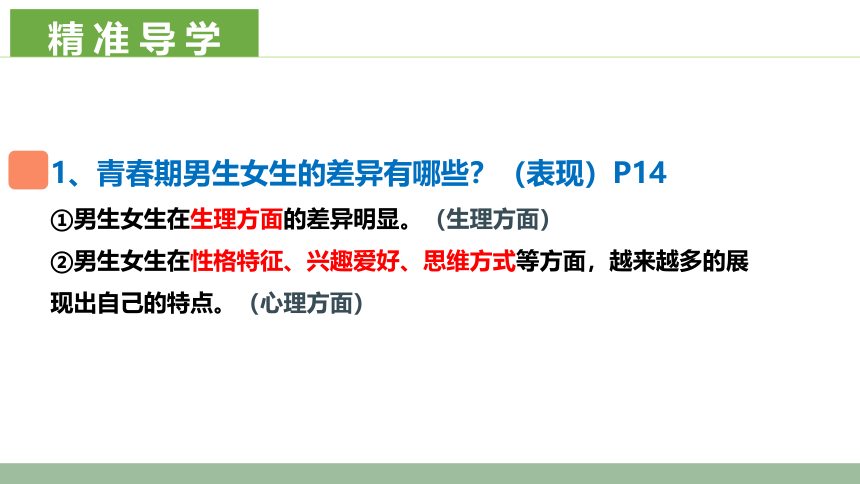 精准导学

1、青春期男生女生的差异有哪些？（表现）P14

①男生女生在生理方面的差异明显。（生理方面）

②男生女生在性格特征、兴趣爱好、思维方式等方面，越来越多的展现出自己的特点。（心理方面）